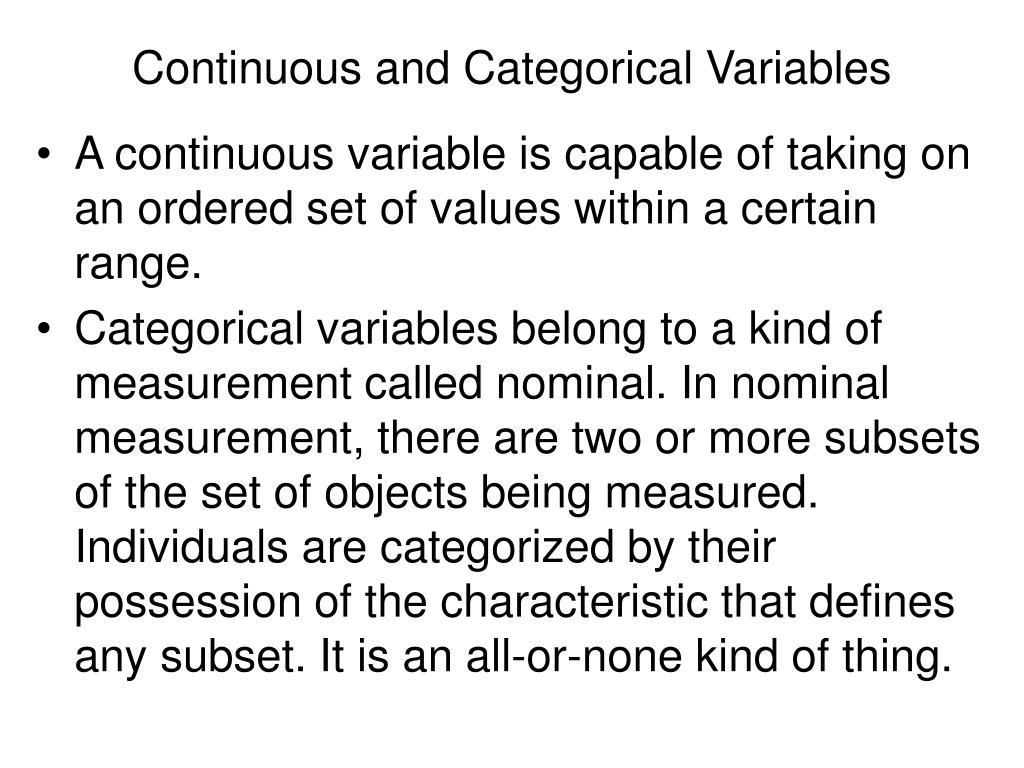 Continuous and Categorical Variables

• A continuous variable is capable of taking on an ordered set of values within a certain range.
• Categorical variables belong to a kind of measurement called nominal. In nominal measurement, there are two or more subsets of the set of objects being measured. Individuals are categorized by their possession of the characteristic that defines any subset. It is an all-or-none kind of thing.